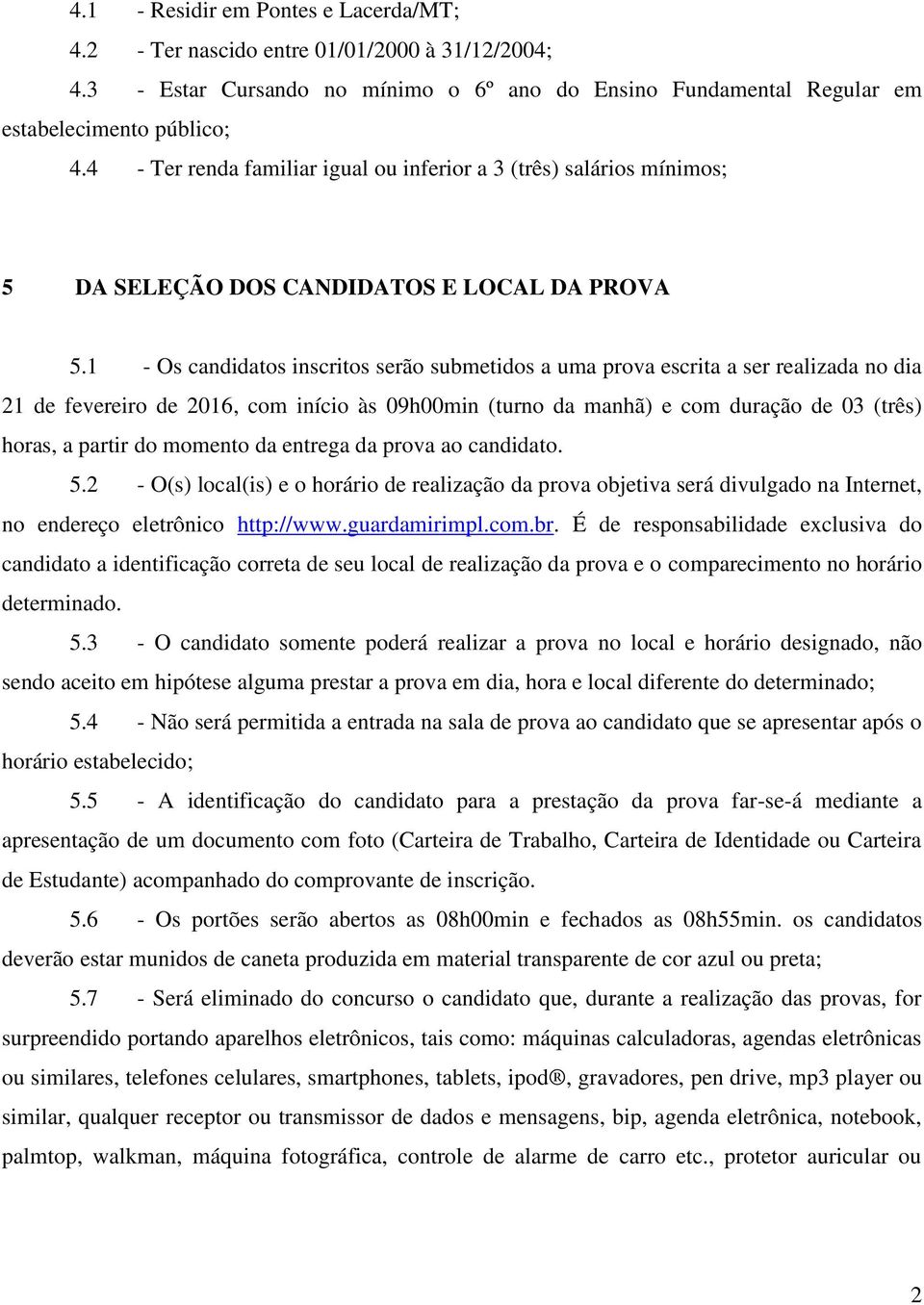 4.1 - Residir em Pontes e Lacerda/MT;

4.2 - Ter nascido entre 01/01/2000 à 31/12/2004;

4.3 - Estar Cursando no mínimo o 6º ano do Ensino Fundamental Regular em estabelecimento público;

4.4 - Ter renda familiar igual ou inferior a 3 (três) salários mínimos;

5 DA SELEÇÃO DOS CANDIDATOS E LOCAL DA PROVA

5.1 - Os candidatos inscritos serão submetidos a uma prova escrita a ser realizada no dia 21 de fevereiro de 2016, com início às 09h00min (turno da manhã) e com duração de 03 (três) horas, a partir do momento da entrega da prova ao candidato.

5.2 - O(s) local(is) e o horário de realização da prova objetiva será divulgado na Internet, no endereço eletrônico http://www.guardamirimpl.com.br. É de responsabilidade exclusiva do candidato a identificação correta de seu local de realização da prova e o comparecimento no horário determinado.

5.3 - O candidato somente poderá realizar a prova no local e horário designado, não sendo aceito em hipótese alguma prestar a prova em dia, hora e local diferente do determinado;

5.4 - Não será permitida a entrada na sala de prova ao candidato que se apresentar após o horário estabelecido;

5.5 - A identificação do candidato para a prestação da prova far-se-á mediante a apresentação de um documento com foto (Carteira de Trabalho, Carteira de Identidade ou Carteira de Estudante) acompanhado do comprovante de inscrição.

5.6 - Os portões serão abertos as 08h00min e fechados as 08h55min. os candidatos deverão estar munidos de caneta produzida em material transparente de cor azul ou preta;

5.7 - Será eliminado do concurso o candidato que, durante a realização das provas, for surpreendido portando aparelhos eletrônicos, tais como: máquinas calculadoras, agendas eletrônicas ou similares, telefones celulares, smartphones, tablets, ipod®, gravadores, pen drive, mp3 player ou similar, qualquer receptor ou transmissor de dados e mensagens, bip, agenda eletrônica, notebook, palmtop, walkman, máquina fotográfica, controle de alarme de carro etc., protetor auricular ou

2